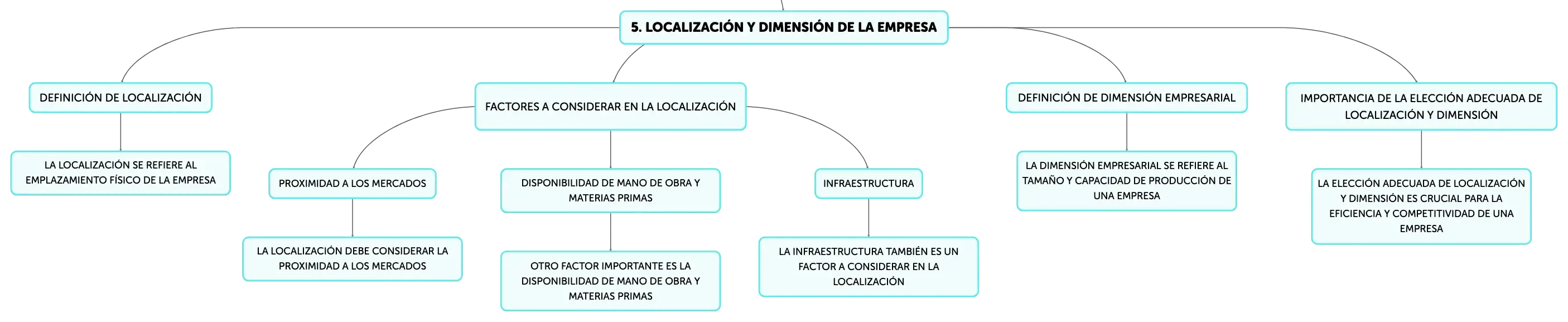 5. LOCALIZACIÓN Y DIMENSIÓN DE LA EMPRESA

DEFINICIÓN DE LOCALIZACIÓN

LA LOCALIZACIÓN SE REFIERE AL EMPLAZAMIENTO FÍSICO DE LA EMPRESA

FACTORES A CONSIDERAR EN LA LOCALIZACIÓN

PROXIMIDAD A LOS MERCADOS

LA LOCALIZACIÓN DEBE CONSIDERAR LA PROXIMIDAD A LOS MERCADOS

DISPONIBILIDAD DE MANO DE OBRA Y MATERIAS PRIMAS

OTRO FACTOR IMPORTANTE ES LA DISPONIBILIDAD DE MANO DE OBRA Y MATERIAS PRIMAS

INFRAESTRUCTURA

LA INFRAESTRUCTURA TAMBIÉN ES UN FACTOR A CONSIDERAR EN LA LOCALIZACIÓN

DEFINICIÓN DE DIMENSIÓN EMPRESARIAL

LA DIMENSIÓN EMPRESARIAL SE REFIERE AL TAMAÑO Y CAPACIDAD DE PRODUCCIÓN DE UNA EMPRESA

IMPORTANCIA DE LA ELECCIÓN ADECUADA DE LOCALIZACIÓN Y DIMENSIÓN

LA ELECCIÓN ADECUADA DE LOCALIZACIÓN Y DIMENSIÓN ES CRUCIAL PARA LA EFICIENCIA Y COMPETITIVIDAD DE UNA EMPRESA